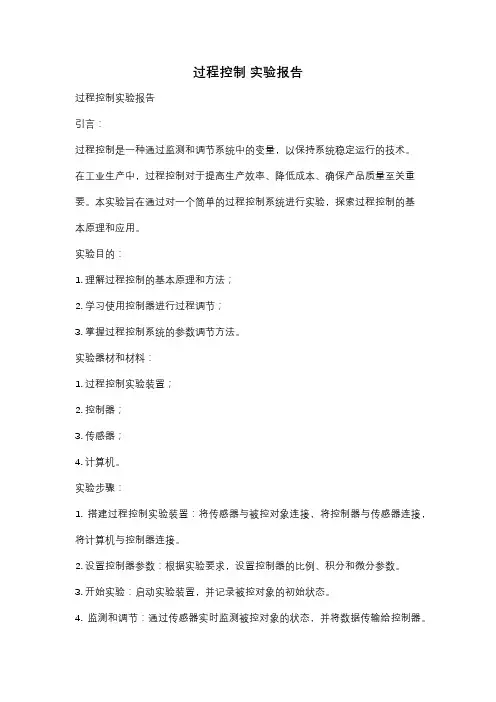 过程控制 实验报告

过程控制实验报告

引言：

过程控制是一种通过监测和调节系统中的变量，以保持系统稳定运行的技术。在工业生产中，过程控制对于提高生产效率、降低成本、确保产品质量至关重要。本实验旨在通过对一个简单的过程控制系统进行实验，探索过程控制的基本原理和应用。

实验目的：

1. 理解过程控制的基本原理和方法；

2. 学习使用控制器进行过程调节；

3. 掌握过程控制系统的参数调节方法。

实验器材和材料：

1. 过程控制实验装置；

2. 控制器；

3. 传感器；

4. 计算机。

实验步骤：

1. 搭建过程控制实验装置：将传感器与被控对象连接，将控制器与传感器连接，将计算机与控制器连接。

2. 设置控制器参数：根据实验要求，设置控制器的比例、积分和微分参数。

3. 开始实验：启动实验装置，并记录被控对象的初始状态。

4. 监测和调节：通过传感器实时监测被控对象的状态，并将数据传输给控制器。